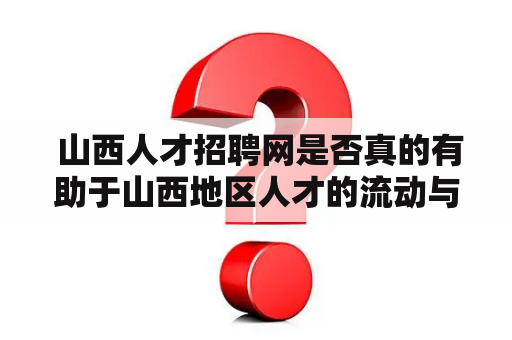 山西人才招聘网是否真的有助于山西地区人才的流动与